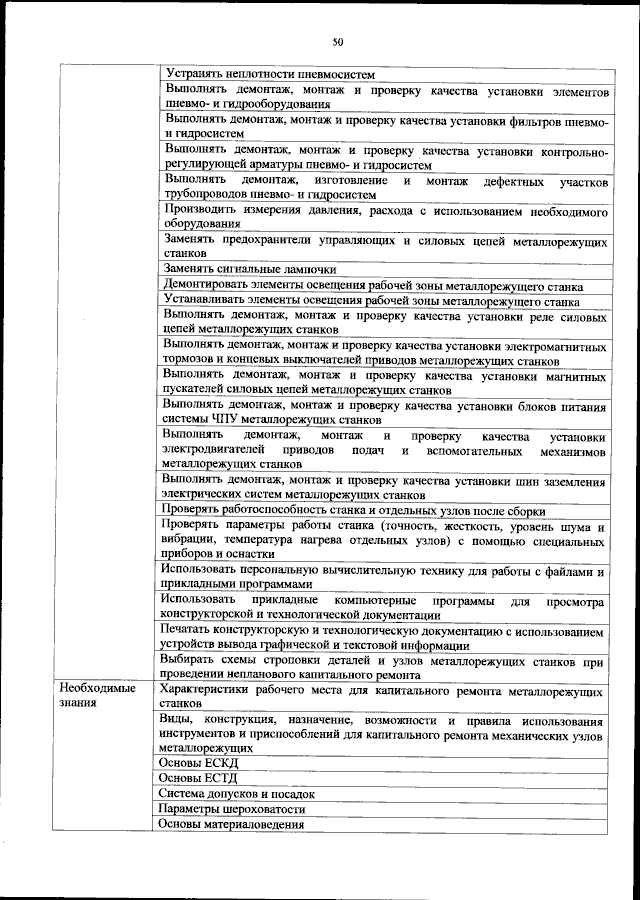 50

| | |
|---|---|
| | Устранять неплотности пневмосистем |
| | Выполнять демонтаж, монтаж и проверку качества установки элементов пневмо- и гидрооборудования |
| | Выполнять демонтаж, монтаж и проверку качества установки фильтров пневмо- и гидросистем |
| | Выполнять демонтаж, монтаж и проверку качества установки контрольно-регулирующей арматуры пневмо- и гидросистем |
| | Выполнять демонтаж, изготовление и монтаж дефектных участков трубопроводов пневмо- и гидросистем |
| | Производить измерения давления, расхода с использованием необходимого оборудования |
| | Заменять предохранители управляющих и силовых цепей металлорежущих станков |
| | Заменять сигнальные лампочки |
| | Демонтировать элементы освещения рабочей зоны металлорежущего станка |
| | Устанавливать элементы освещения рабочей зоны металлорежущего станка |
| | Выполнять демонтаж, монтаж и проверку качества установки реле силовых цепей металлорежущих станков |
| | Выполнять демонтаж, монтаж и проверку качества установки электромагнитных тормозов и концевых выключателей приводов металлорежущих станков |
| | Выполнять демонтаж, монтаж и проверку качества установки магнитных пускателей силовых цепей металлорежущих станков |
| | Выполнять демонтаж, монтаж и проверку качества установки блоков питания системы ЧПУ металлорежущих станков |
| | Выполнять демонтаж, монтаж и проверку качества установки электродвигателей приводов подач и вспомогательных механизмов металлорежущих станков |
| | Выполнять демонтаж, монтаж и проверку качества установки шин заземления электрических систем металлорежущих станков |
| | Проверять работоспособность станка и отдельных узлов после сборки |
| | Проверять параметры работы станка (точность, жесткость, уровень шума и вибрации, температура нагрева отдельных узлов) с помощью специальных приборов и оснастки |
| | Использовать персональную вычислительную технику для работы с файлами и прикладными программами |
| | Использовать прикладные компьютерные программы для просмотра конструкторской и технологической документации |
| | Печатать конструкторскую и технологическую документацию с использованием устройств вывода графической и текстовой информации |
| | Выбирать схемы строповки деталей и узлов металлорежущих станков при проведении непланового капитального ремонта |
| Необходимые знания | Характеристики рабочего места для капитального ремонта металлорежущих станков |
| | Виды, конструкция, назначение, возможности и правила использования инструментов и приспособлений для капитального ремонта механических узлов металлорежущих |
| | Основы ЕСКД |
| | Основы ЕСТД |
| | Система допусков и посадок |
| | Параметры шероховатости |
| | Основы материаловедения |